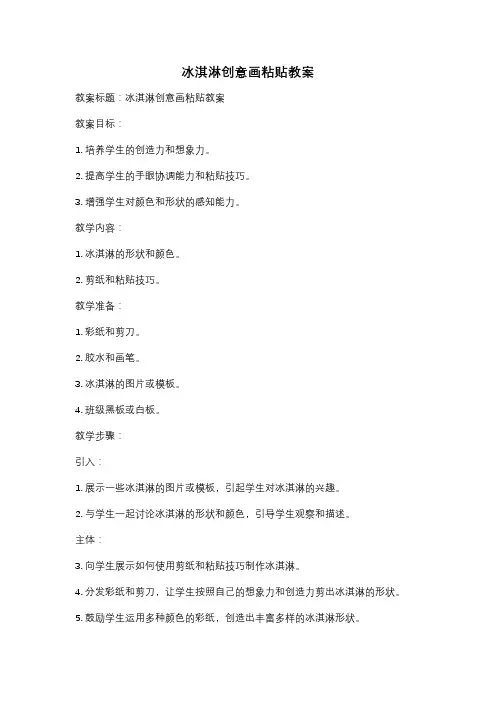 冰淇淋创意画粘贴教案

教案标题：冰淇淋创意画粘贴教案

教案目标：

1. 培养学生的创造力和想象力。

2. 提高学生的手眼协调能力和粘贴技巧。

3. 增强学生对颜色和形状的感知能力。

教学内容：

1. 冰淇淋的形状和颜色。

2. 剪纸和粘贴技巧。

教学准备：

1. 彩纸和剪刀。

2. 胶水和画笔。

3. 冰淇淋的图片或模板。

4. 班级黑板或白板。

教学步骤：

引入：

1. 展示一些冰淇淋的图片或模板，引起学生对冰淇淋的兴趣。

2. 与学生一起讨论冰淇淋的形状和颜色，引导学生观察和描述。

主体：

3. 向学生展示如何使用剪纸和粘贴技巧制作冰淇淋。

4. 分发彩纸和剪刀，让学生按照自己的想象力和创造力剪出冰淇淋的形状。

5. 鼓励学生运用多种颜色的彩纸，创造出丰富多样的冰淇淋形状。